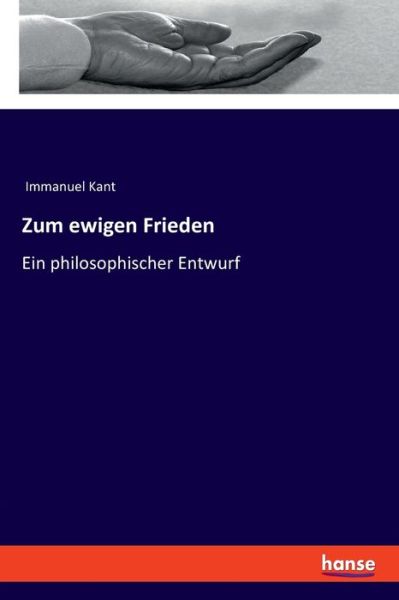 Immanuel Kant

Zum ewigen Frieden

Ein philosophischer Entwurf

hanse